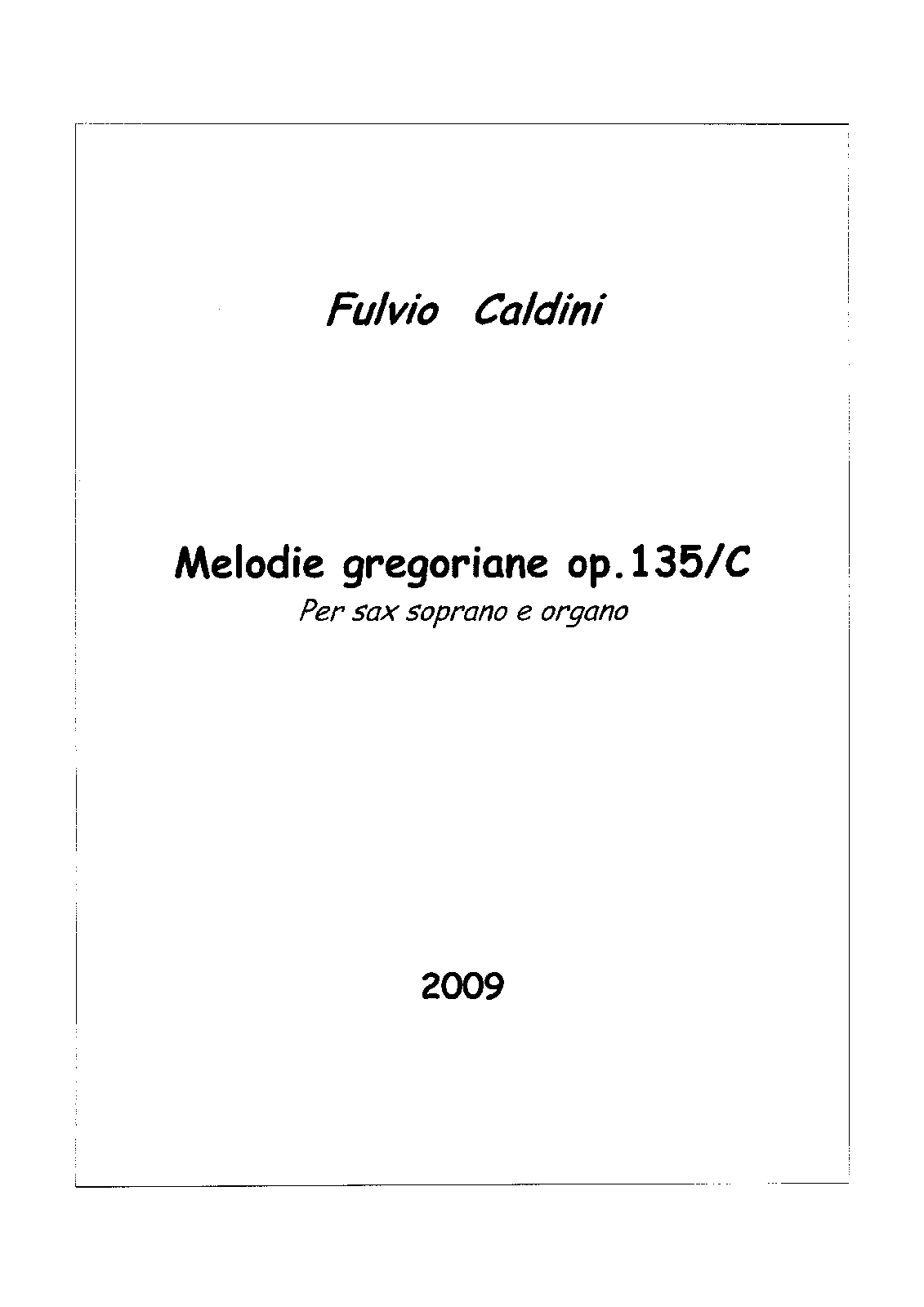 Fulvio Caldini

Melodie gregoriane op.135/C

Per sax soprano e organo

2009